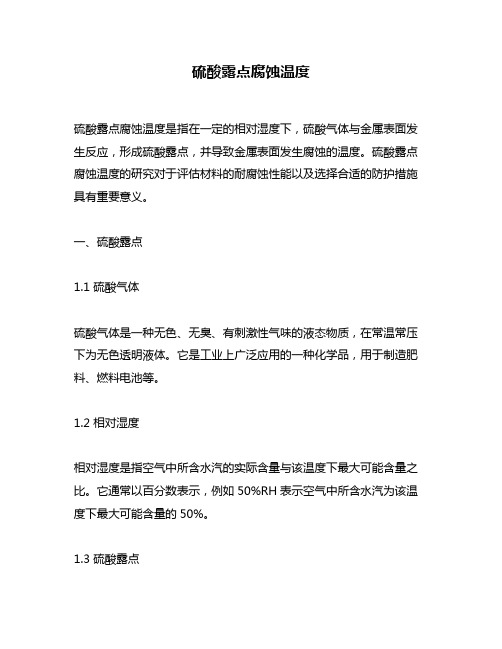 硫酸露点腐蚀温度

硫酸露点腐蚀温度是指在一定的相对湿度下，硫酸气体与金属表面发生反应，形成硫酸露点，并导致金属表面发生腐蚀的温度。硫酸露点腐蚀温度的研究对于评估材料的耐腐蚀性能以及选择合适的防护措施具有重要意义。

一、硫酸露点

1.1 硫酸气体

硫酸气体是一种无色、无臭、有刺激性气味的液态物质，在常温常压下为无色透明液体。它是工业上广泛应用的一种化学品，用于制造肥料、燃料电池等。

1.2 相对湿度

相对湿度是指空气中所含水汽的实际含量与该温度下最大可能含量之比。它通常以百分数表示，例如 50%RH 表示空气中所含水汽为该温度下最大可能含量的 50%。

1.3 硫酸露点